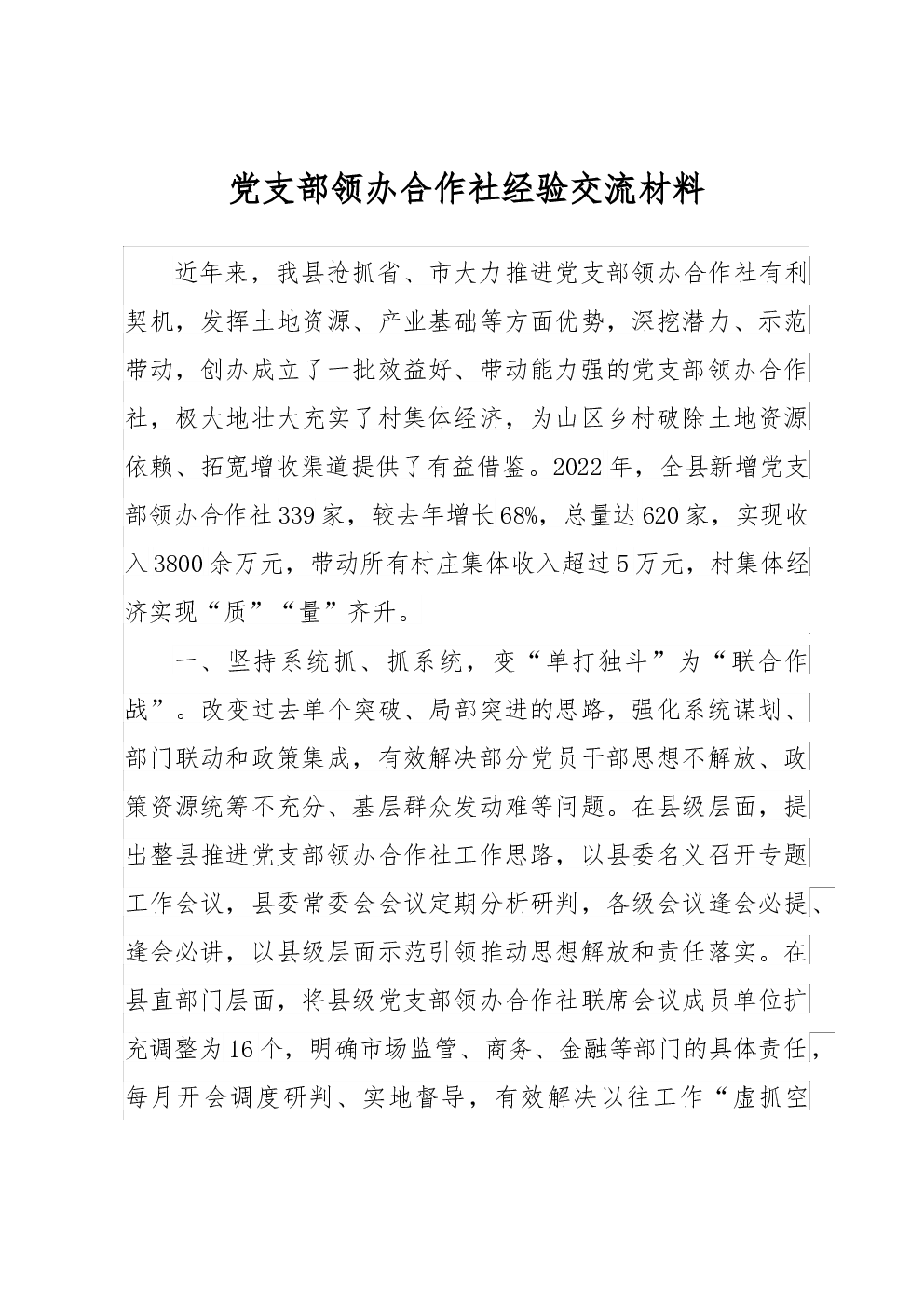 党支部领办合作社经验交流材料

近年来，我县抢抓省、市大力推进党支部领办合作社有利契机，发挥土地资源、产业基础等方面优势，深挖潜力、示范带动，创办成立了一批效益好、带动能力强的党支部领办合作社，极大地壮大充实了村集体经济，为山区乡村破除土地资源依赖、拓宽增收渠道提供了有益借鉴。2022年，全县新增党支部领办合作社339家，较去年增长68%，总量达620家，实现收入3800余万元，带动所有村庄集体收入超过5万元，村集体经济实现“质”“量”齐升。

一、坚持系统抓、抓系统，变“单打独斗”为“联合作战”。改变过去单个突破、局部突进的思路，强化系统谋划、部门联动和政策集成，有效解决部分党员干部思想不解放、政策资源统筹不充分、基层群众发动难等问题。在县级层面，提出整县推进党支部领办合作社工作思路，以县委名义召开专题工作会议，县委常委会会议定期分析研判，各级会议逢会必提、逢会必讲，以县级层面示范引领推动思想解放和责任落实。在县直部门层面，将县级党支部领办合作社联席会议成员单位扩充调整为16个，明确市场监管、商务、金融等部门的具体责任，每月开会调度研判、实地督导，有效解决以往工作“虚抓空